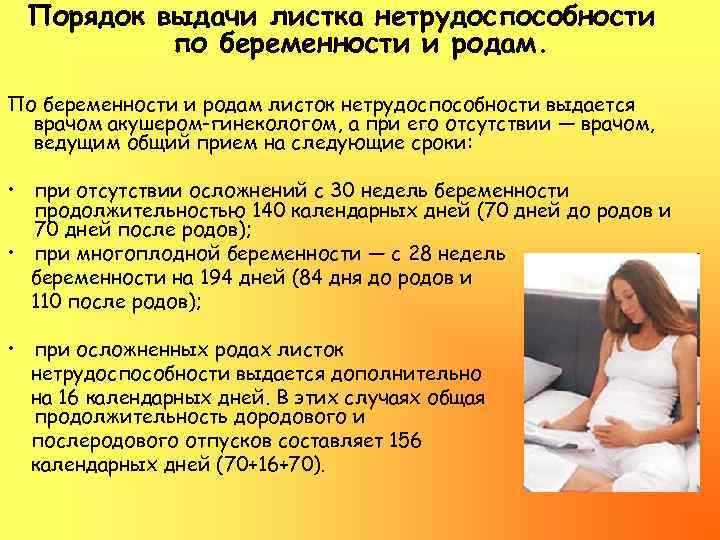 Порядок выдачи листка нетрудоспособности по беременности и родам.

По беременности и родам листок нетрудоспособности выдается врачом акушером-гинекологом, а при его отсутствии — врачом, ведущим общий прием на следующие сроки:

• при отсутствии осложнений с 30 недель беременности продолжительностью 140 календарных дней (70 дней до родов и 70 дней после родов);

• при многоплодной беременности — с 28 недель беременности на 194 дней (84 дня до родов и 110 после родов);

• при осложненных родах листок нетрудоспособности выдается дополнительно на 16 календарных дней. В этих случаях общая продолжительность дородового и послеродового отпусков составляет 156 календарных дней (70+16+70).